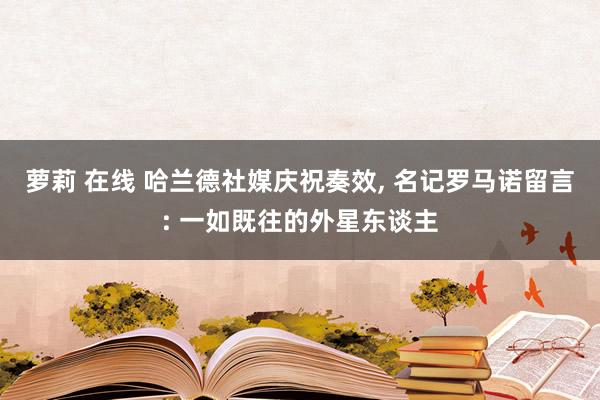 萝莉 在线 哈兰德社媒庆祝奏效, 名记罗马诺留言: 一如既往的外星东谈主